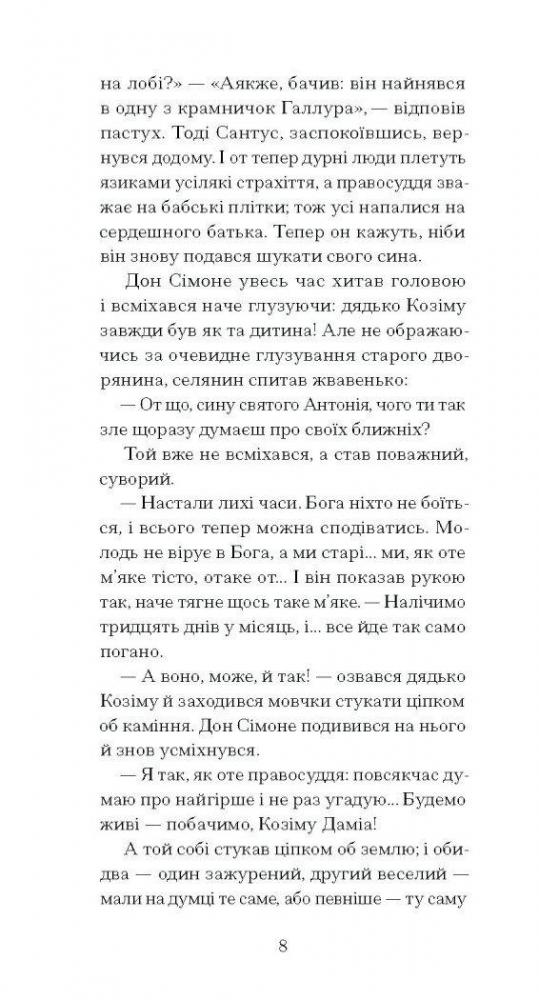 на лобі?» — «Аякже, бачив: він найнявся в одну з крамничок Галлура», — відповів пастух. Тоді Сантус, заспокоївшись, вернувся додому. І от тепер дурні люди плетуть язиками усілякі страхіття, а правосуддя зважає на бабські плітки; тож усі напалися на сердешного батька. Тепер он кажуть, ніби він знову подався шукати свого сина.

Дон Сімоне увесь час хитав головою і всміхався наче глузуючи: дядько Козіму завжди був як та дитина! Але не ображаючись за очевидне глузування старого дворянина, селянин спитав жвавенько:

— От що, сину святого Антонія, чого ти так зле щоразу думаєш про своїх ближніх?

Той вже не всміхався, а став поважний, суворий.

— Настали лихі часи. Бога ніхто не боїться, і всього тепер можна сподіватись. Молодь не вірує в Бога, а ми старі... ми, як оте м'яке тісто, отаке от... І він показав рукою так, наче тягне щось таке м'яке. — Налічимо тридцять днів у місяць, і... все йде так само погано.

— А воно, може, й так! — озвався дядько Козіму й заходився мовчки стукати ціпком об каміння. Дон Сімоне подивився на нього й знов усміхнувся.

— Я так, як оте правосуддя: повсякчас думаю про найгірше і не раз угадую... Будемо живі — побачимо, Козіму Даміа!

А той собі стукав ціпком об землю; і обидва — один зажурений, другий веселий — мали на думці те саме, або певніше — ту саму

8